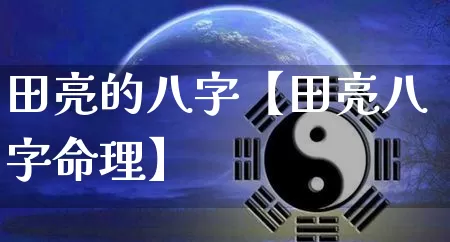 田亮的八字【田亮八字命理】